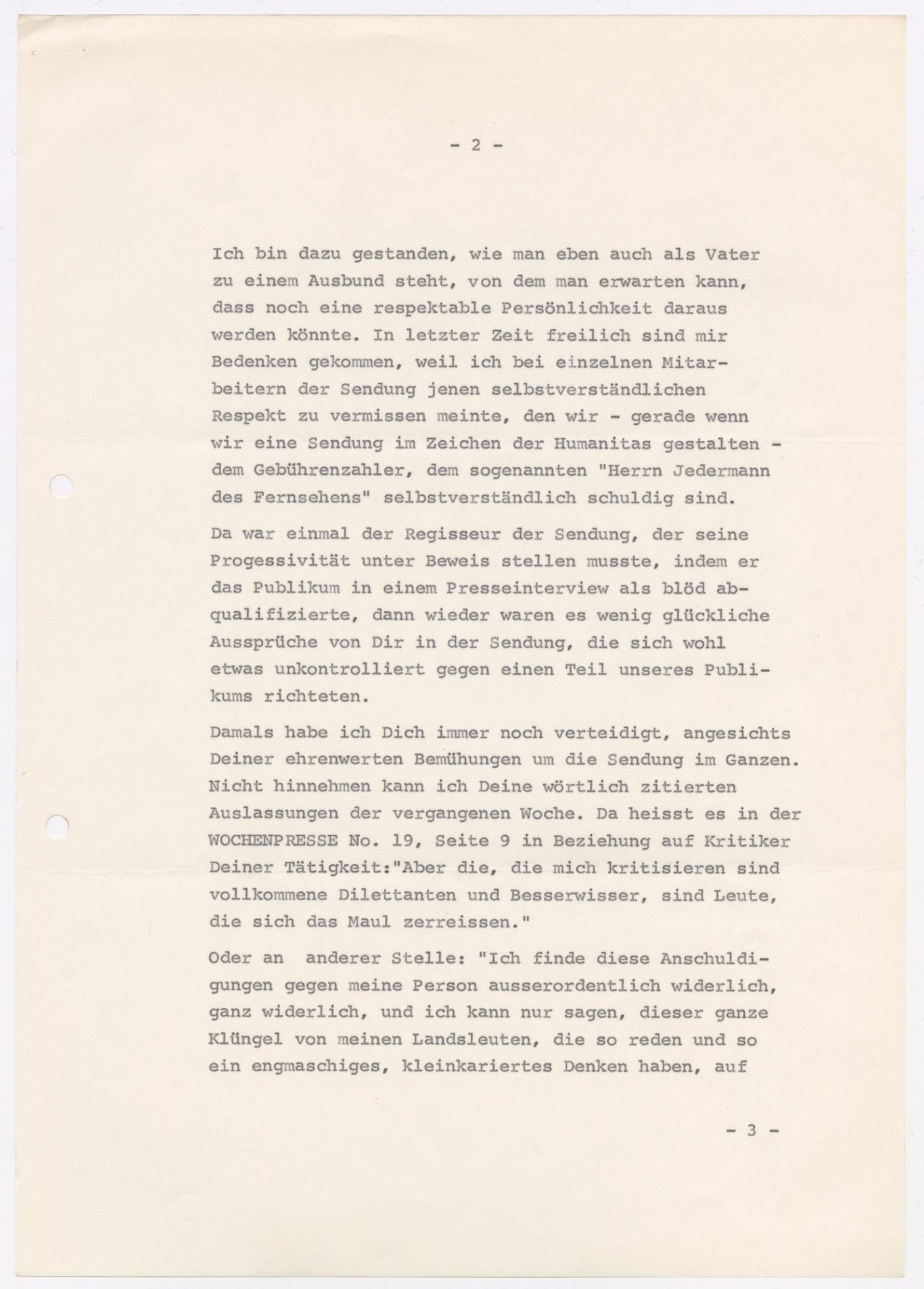 - 2 -

Ich bin dazu gestanden, wie man eben auch als Vater zu einem Ausbund steht, von dem man erwarten kann, dass noch eine respektable Persönlichkeit daraus werden könnte. In letzter Zeit freilich sind mir Bedenken gekommen, weil ich bei einzelnen Mitarbeitern der Sendung jenen selbstverständlichen Respekt zu vermissen meinte, den wir - gerade wenn wir eine Sendung im Zeichen der Humanitas gestalten - dem Gebührenzahler, dem sogenannten "Herrn Jedermann des Fernsehens" selbstverständlich schuldig sind.

Da war einmal der Regisseur der Sendung, der seine Progessivität unter Beweis stellen musste, indem er das Publikum in einem Presseinterview als blöd abqualifizierte, dann wieder waren es wenig glückliche Aussprüche von Dir in der Sendung, die sich wohl etwas unkontrolliert gegen einen Teil unseres Publikums richteten.

Damals habe ich Dich immer noch verteidigt, angesichts Deiner ehrenwerten Bemühungen um die Sendung im Ganzen. Nicht hinnehmen kann ich Deine wörtlich zitierten Auslassungen der vergangenen Woche. Da heisst es in der WOCHENPRESSE No. 19, Seite 9 in Beziehung auf Kritiker Deiner Tätigkeit:"Aber die, die mich kritisieren sind vollkommene Dilettanten und Besserwisser, sind Leute, die sich das Maul zerreissen."

Oder an anderer Stelle: "Ich finde diese Anschuldigungen gegen meine Person ausserordentlich widerlich, ganz widerlich, und ich kann nur sagen, dieser ganze Klüngel von meinen Landsleuten, die so reden und so ein engmaschiges, kleinkariertes Denken haben, auf

- 3 -